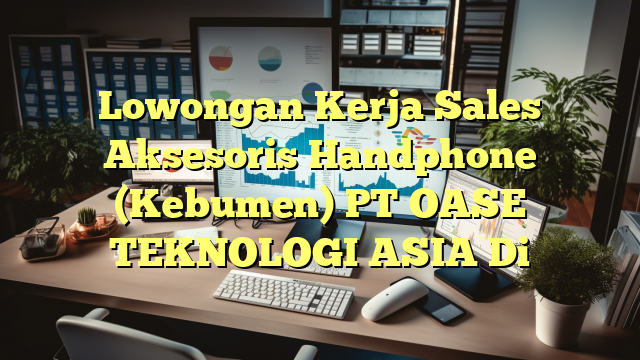 Lowongan Kerja Sales Aksesoris Handphone (Kebumen) PT OASE TEKNOLOGI ASIA Di